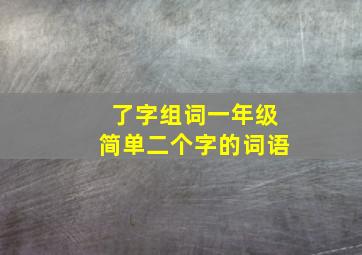 了字组词一年级
简单二个字的词语